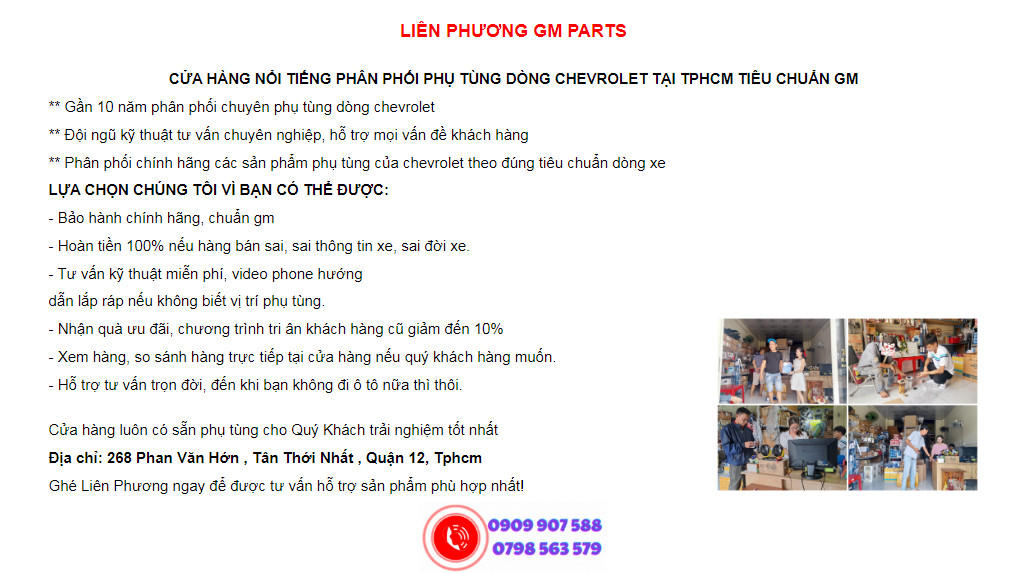 LIÊN PHƯƠNG GM PARTS

CỬA HÀNG NỔI TIẾNG PHÂN PHỐI PHỤ TÙNG DÒNG CHEVROLET TẠI TPHCM TIÊU CHUẨN GM

** Gần 10 năm phân phối chuyên phụ tùng dòng chevrolet

** Đội ngũ kỹ thuật tư vấn chuyên nghiệp, hỗ trợ mọi vấn đề khách hàng

** Phân phối chính hãng các sản phẩm phụ tùng của chevrolet theo đúng tiêu chuẩn dòng xe

LỰA CHỌN CHÚNG TÔI VÌ BẠN CÓ THỂ ĐƯỢC:

- Bảo hành chính hãng, chuẩn gm

- Hoàn tiền 100% nếu hàng bán sai, sai thông tin xe, sai đời xe.

- Tư vấn kỹ thuật miễn phí, video phone hướng dẫn lắp ráp nếu không biết vị trí phụ tùng.

- Nhận quà ưu đãi, chương trình tri ân khách hàng cũ giảm đến 10%

- Xem hàng, so sánh hàng trực tiếp tại cửa hàng nếu quý khách hàng muốn.

- Hỗ trợ tư vấn trọn đời, đến khi bạn không đi ô tô nữa thì thôi.

Cửa hàng luôn có sẵn phụ tùng cho Quý Khách trải nghiệm tốt nhất

Địa chỉ: 268 Phan Văn Hớn , Tân Thới Nhất , Quận 12, Tphcm

Ghé Liên Phương ngay để được tư vấn hỗ trợ sản phẩm phù hợp nhất!

0909 907 588
0798 563 579